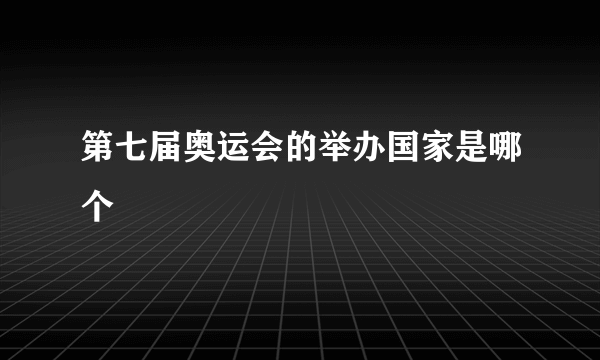 第七届奥运会的举办国家是哪个